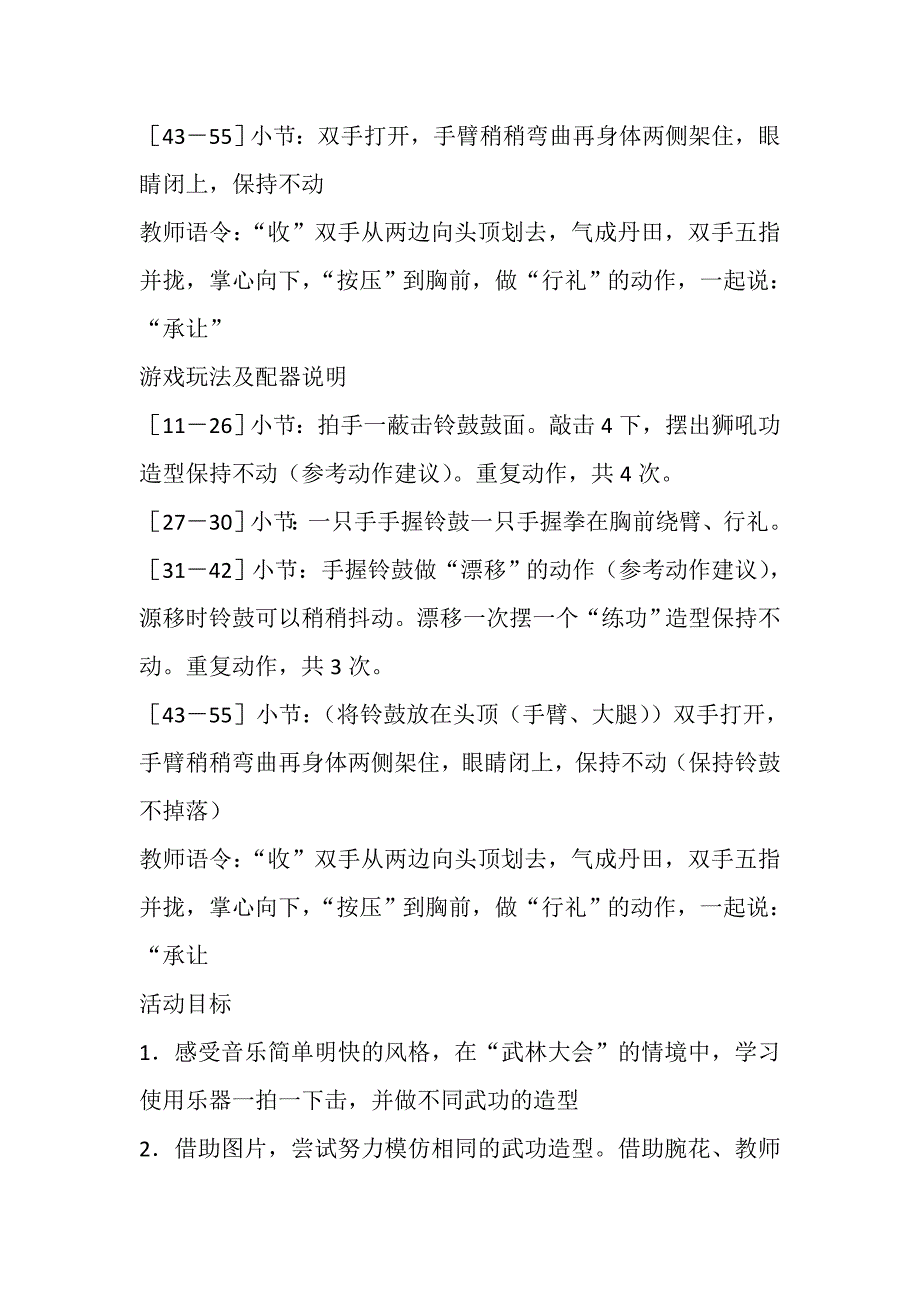 ［43－55］小节：双手打开，手臂稍稍弯曲再身体两侧架住，眼睛闭上，保持不动

教师语令：“收”双手从两边向头顶划去，气成丹田，双手五指并拢，掌心向下，“按压”到胸前，做“行礼”的动作，一起说：“承让”

游戏玩法及配器说明

［11－26］小节：拍手一蔽击铃鼓鼓面。敲击 4 下，摆出狮吼功造型保持不动（参考动作建议）。重复动作，共 4 次。

［27－30］小节：一只手手握铃鼓一只手握拳在胸前绕臂、行礼。

［31－42］小节：手握铃鼓做“漂移”的动作（参考动作建议），源移时铃鼓可以稍稍抖动。漂移一次摆一个“练功”造型保持不动。重复动作，共 3 次。

［43－55］小节：（将铃鼓放在头顶（手臂、大腿））双手打开，手臂稍稍弯曲再身体两侧架住，眼睛闭上，保持不动（保持铃鼓不掉落）

教师语令：“收”双手从两边向头顶划去，气成丹田，双手五指并拢，掌心向下，“按压”到胸前，做“行礼”的动作，一起说：“承让

活动目标

1．感受音乐简单明快的风格，在“武林大会”的情境中，学习使用乐器一拍一下击，并做不同武功的造型

2．借助图片，尝试努力模仿相同的武功造型。借助腕花、教师